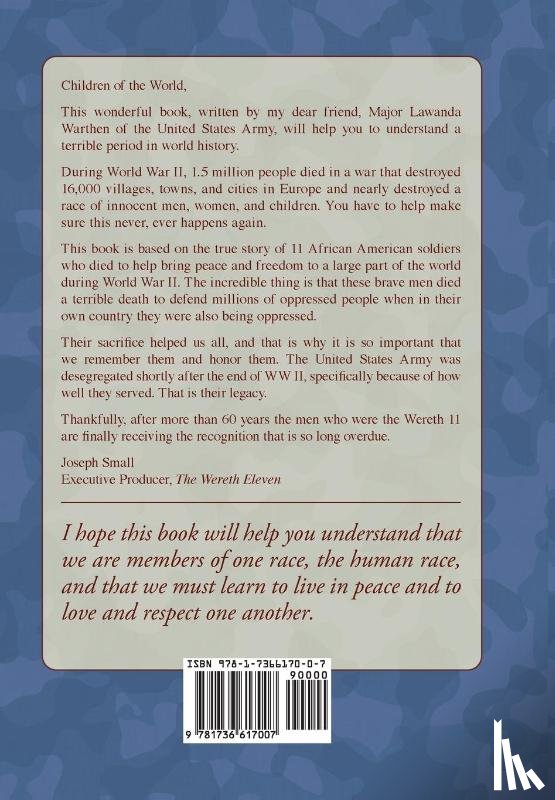 Children of the World,

This wonderful book, written by my dear friend, Major Lawanda Warthen of the United States Army, will help you to understand a terrible period in world history.

During World War II, 1.5 million people died in a war that destroyed 16,000 villages, towns, and cities in Europe and nearly destroyed a race of innocent men, women, and children. You have to help make sure this never, ever happens again.

This book is based on the true story of 11 African American soldiers who died to help bring peace and freedom to a large part of the world during World War II. The incredible thing is that these brave men died a terrible death to defend millions of oppressed people when in their own country they were also being oppressed.

Their sacrifice helped us all, and that is why it is so important that we remember them and honor them. The United States Army was desegregated shortly after the end of WW II, specifically because of how well they served. That is their legacy.

Thankfully, after more than 60 years the men who were the Wereth 11 are finally receiving the recognition that is so long overdue.

Joseph Small
Executive Producer, The Wereth Eleven

I hope this book will help you understand that we are members of one race, the human race, and that we must learn to live in peace and to love and respect one another.

ISBN 978-1-7366170-0-7
90000
9 781736 617007